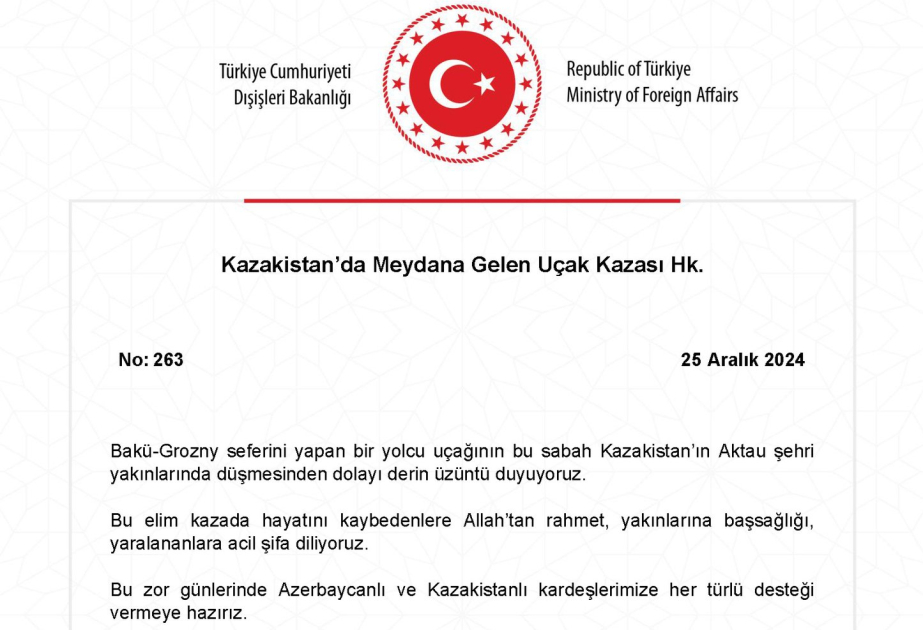 Türkiye Cumhuriyeti
Dışişleri Bakanlığı

Republic of Türkiye
Ministry of Foreign Affairs

Kazakistan'da Meydana Gelen Uçak Kazası Hk.

No: 263

25 Aralık 2024

Bakü-Grozny seferini yapan bir yolcu uçağının bu sabah Kazakistan'ın Aktau şehri yakınlarında düşmesinden dolayı derin üzüntü duyuyoruz.

Bu elim kazada hayatını kaybedenlere Allah'tan rahmet, yakınlarına başsağlığı, yaralananlara acil şifa diliyoruz.

Bu zor günlerinde Azerbaycanlı ve Kazakistanlı kardeşlerimize her türlü desteği vermeye hazırız.